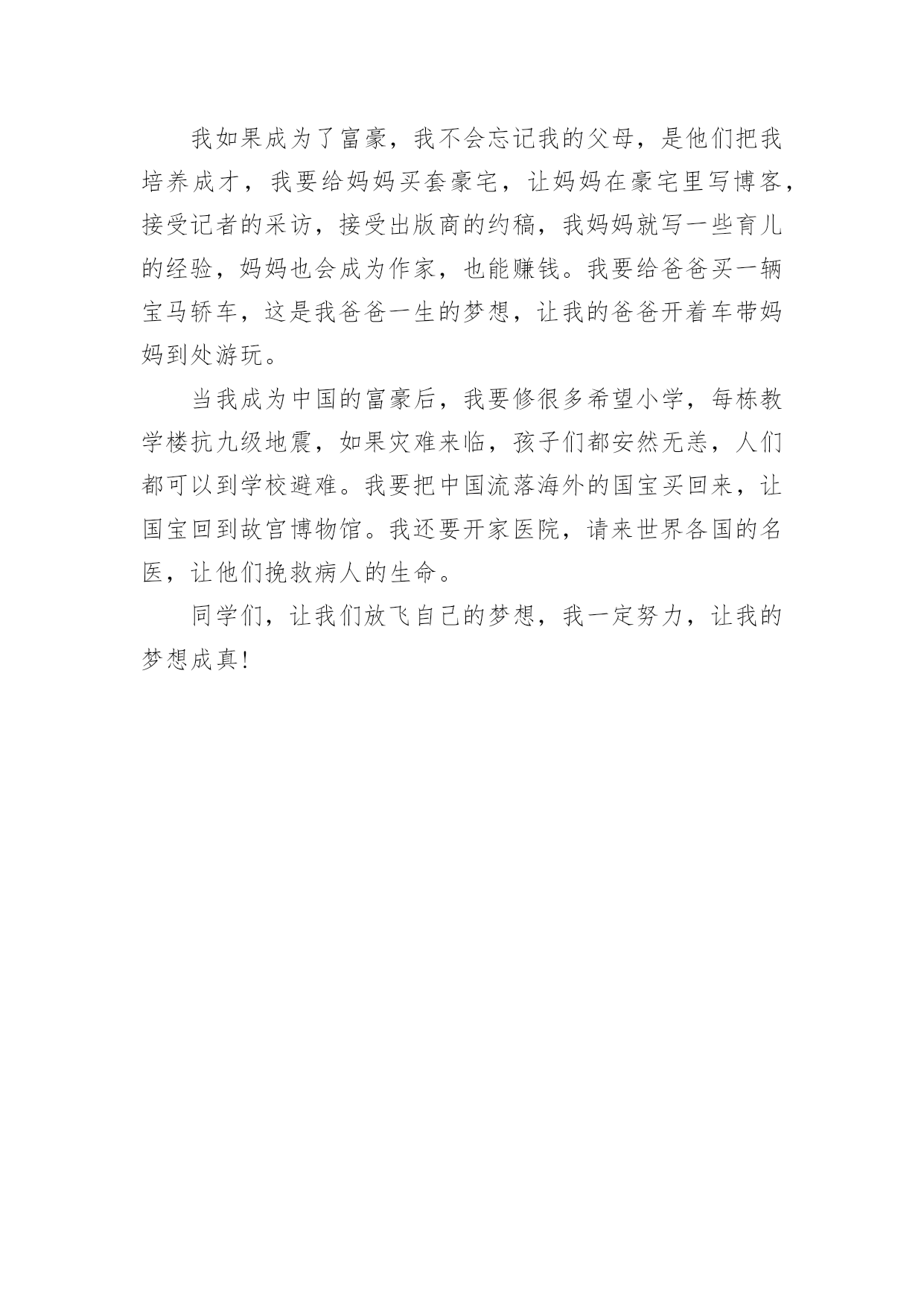 我如果成为了富豪，我不会忘记我的父母，是他们把我培养成才，我要给妈妈买套豪宅，让妈妈在豪宅里写博客，接受记者的采访，接受出版商的约稿，我妈妈就写一些育儿的经验，妈妈也会成为作家，也能赚钱。我要给爸爸买一辆宝马轿车，这是我爸爸一生的梦想，让我的爸爸开着车带妈妈到处游玩。

当我成为中国的富豪后，我要修很多希望小学，每栋教学楼抗九级地震，如果灾难来临，孩子们都安然无恙，人们都可以到学校避难。我要把中国流落海外的国宝买回来，让国宝回到故宫博物馆。我还要开家医院，请来世界各国的名医，让他们挽救病人的生命。

同学们，让我们放飞自己的梦想，我一定努力，让我的梦想成真!